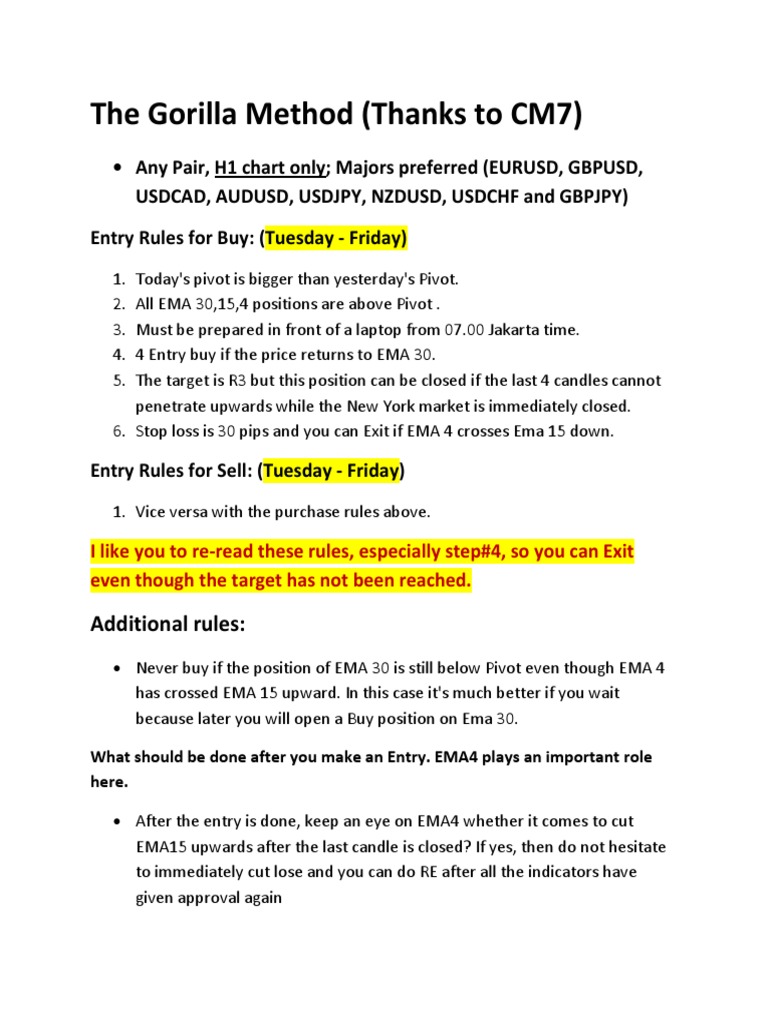 The Gorilla Method (Thanks to CM7)

• Any Pair, H1 chart only; Majors preferred (EURUSD, GBPUSD, USDCAD, AUDUSD, USDJPY, NZDUSD, USDCHF and GBPJPY)

Entry Rules for Buy: (Tuesday - Friday)

1. Today's pivot is bigger than yesterday's Pivot.
2. All EMA 30,15,4 positions are above Pivot .
3. Must be prepared in front of a laptop from 07.00 Jakarta time.
4. 4 Entry buy if the price returns to EMA 30.
5. The target is R3 but this position can be closed if the last 4 candles cannot penetrate upwards while the New York market is immediately closed.
6. Stop loss is 30 pips and you can Exit if EMA 4 crosses Ema 15 down.

Entry Rules for Sell: (Tuesday - Friday)

1. Vice versa with the purchase rules above.

I like you to re-read these rules, especially step#4, so you can Exit even though the target has not been reached.

Additional rules:

• Never buy if the position of EMA 30 is still below Pivot even though EMA 4 has crossed EMA 15 upward. In this case it's much better if you wait because later you will open a Buy position on Ema 30.

What should be done after you make an Entry. EMA4 plays an important role here.

• After the entry is done, keep an eye on EMA4 whether it comes to cut EMA15 upwards after the last candle is closed? If yes, then do not hesitate to immediately cut lose and you can do RE after all the indicators have given approval again